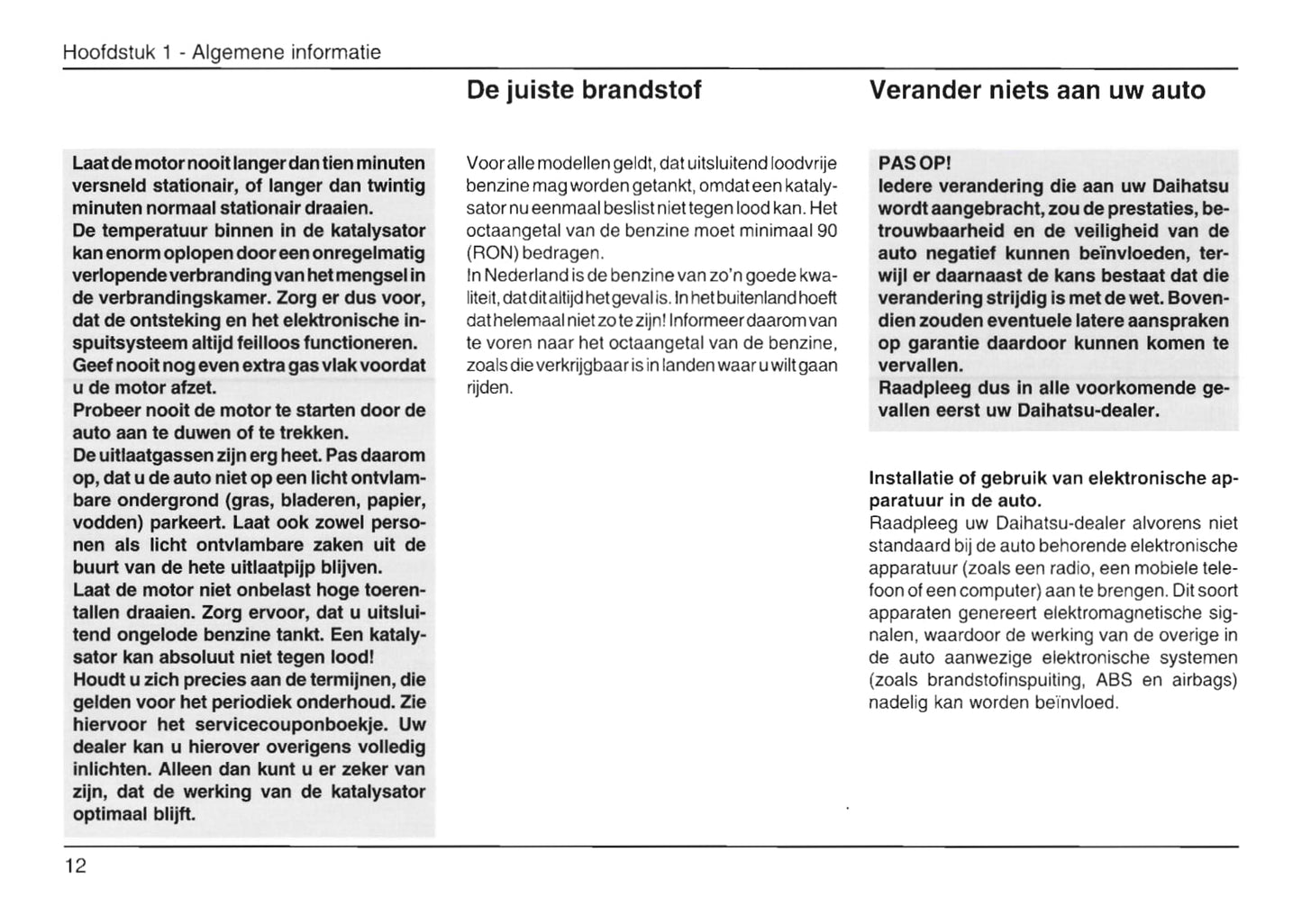 Hoofdstuk 1 - Algemene informatie

Laat de motor nooit langer dan tien minuten versneld stationair, of langer dan twintig minuten normaal stationair draaien.
De temperatuur binnen in de katalysator kan enorm oplopen door een onregelmatig verlopende verbranding van het mengsel in de verbrandingskamer. Zorg er dus voor, dat de ontsteking en het elektronische inspuitsysteem altijd feilloos functioneren.
Geef nooit nog even extra gas vlak voordat u de motor afzet.
Probeer nooit de motor te starten door de auto aan te duwen of te trekken.
De uitlaatgassen zijn erg heet. Pas daarom op, dat u de auto niet op een licht ontvlambare ondergrond (gras, bladeren, papier, vodden) parkeert. Laat ook zowel personen als licht ontvlambare zaken uit de buurt van de hete uitlaatpijp blijven.
Laat de motor niet onbelast hoge toerentallen draaien. Zorg ervoor, dat u uitsluitend ongelode benzine tankt. Een katalysator kan absoluut niet tegen lood!
Houdt u zich precies aan de termijnen, die gelden voor het periodiek onderhoud. Zie hiervoor het servicecouponboekje. Uw dealer kan u hierover overigens volledig inlichten. Alleen dan kunt u er zeker van zijn, dat de werking van de katalysator optimaal blijft.

De juiste brandstof

Voor alle modellen geldt, dat uitsluitend loodvrije benzine mag worden getankt, omdat een katalysator nu eenmaal beslist niet tegen lood kan. Het octaangetal van de benzine moet minimaal 90 (RON) bedragen.
In Nederland is de benzine van zo'n goede kwaliteit, dat dit altijd het geval is. In het buitenland hoeft dat helemaal niet zo te zijn! Informeer daarom van te voren naar het octaangetal van de benzine, zoals die verkrijgbaar is in landen waar u wilt gaan rijden.

Verander niets aan uw auto

PAS OP!
Iedere verandering die aan uw Daihatsu wordt aangebracht, zou de prestaties, betrouwbaarheid en de veiligheid van de auto negatief kunnen beïnvloeden, terwijl er daarnaast de kans bestaat dat die verandering strijdig is met de wet. Bovendien zouden eventuele latere aanspraken op garantie daardoor kunnen komen te vervallen.
Raadpleeg dus in alle voorkomende gevallen eerst uw Daihatsu-dealer.

Installatie of gebruik van elektronische apparatuur in de auto.
Raadpleeg uw Daihatsu-dealer alvorens niet standaard bij de auto behorende elektronische apparatuur (zoals een radio, een mobiele telefoon of een computer) aan te brengen. Dit soort apparaten genereert elektromagnetische signalen, waardoor de werking van de overige in de auto aanwezige elektronische systemen (zoals brandstofinspuiting, ABS en airbags) nadelig kan worden beïnvloed.

12